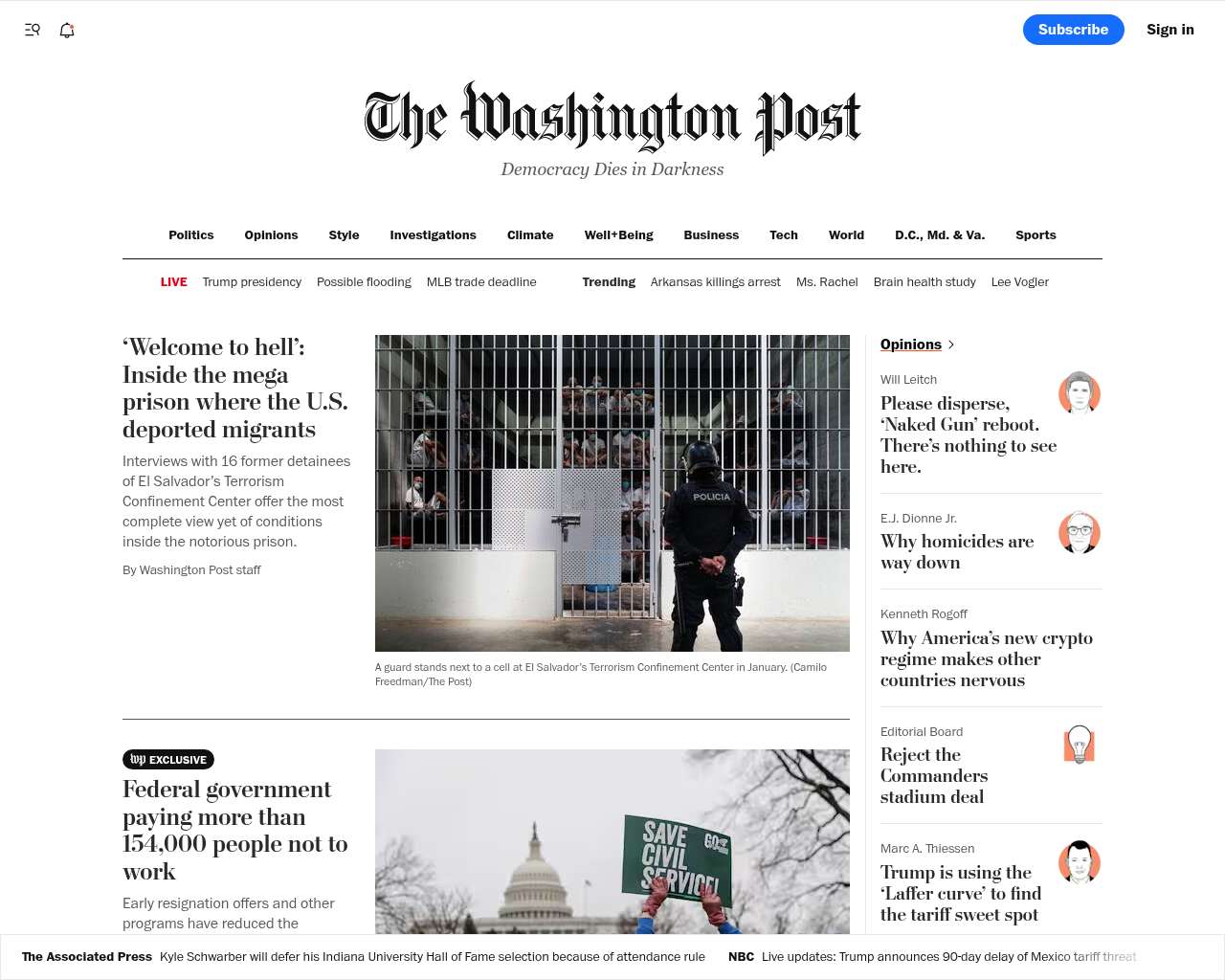 Subscribe Sign in

The Washington Post
Democracy Dies in Darkness

Politics Opinions Style Investigations Climate Well+Being Business Tech World D.C., Md. & Va. Sports

LIVE Trump presidency Possible flooding MLB trade deadline Trending Arkansas killings arrest Ms. Rachel Brain health study Lee Vogler

‘Welcome to hell’: Inside the mega prison where the U.S. deported migrants

Interviews with 16 former detainees of El Salvador’s Terrorism Confinement Center offer the most complete view yet of conditions inside the notorious prison.

By Washington Post staff

POLICIA

A guard stands next to a cell at El Salvador’s Terrorism Confinement Center in January. (Camilo Freedman/The Post)

wp EXCLUSIVE

Federal government paying more than 154,000 people not to work

Early resignation offers and other programs have reduced the

SAVE CIVIL SERVICE!

Opinions

Will Leitch
Please disperse, ‘Naked Gun’ reboot. There’s nothing to see here.

E.J. Dionne Jr.
Why homicides are way down

Kenneth Rogoff
Why America’s new crypto regime makes other countries nervous

Editorial Board
Reject the Commanders stadium deal

Marc A. Thiessen
Trump is using the ‘Laffer curve’ to find the tariff sweet spot

The Associated Press Kyle Schwarber will defer his Indiana University Hall of Fame selection because of attendance rule NBC Live updates: Trump announces 90-day delay of Mexico tariff threat